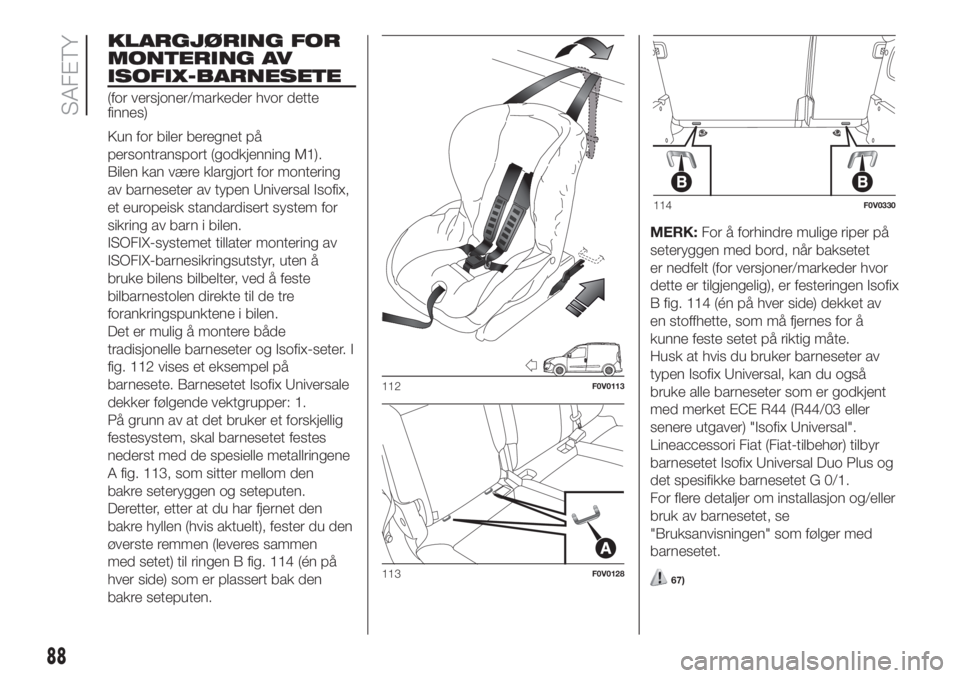 SAFETY

KLARGJØRING FOR MONTERING AV ISOFIX-BARNESETE

(for versjoner/markeder hvor dette finnes)

Kun for biler beregnet på persontransport (godkjenning M1). Bilen kan være klargjort for montering av barneseter av typen Universal Isofix, et europeisk standardisert system for sikring av barn i bilen.
ISOFIX-systemet tillater montering av ISOFIX-barnesikringsutstyr, uten å bruke bilens bilbelter, ved å feste bilbarnestolen direkte til de tre forankringspunktene i bilen.
Det er mulig å montere både tradisjonelle barneseter og Isofix-seter. I fig. 112 vises et eksempel på barnesete. Barnesetet Isofix Universale dekker følgende vektgrupper: 1.
På grunn av at det bruker et forskjellig festesystem, skal barnesetet festes nederst med de spesielle metallringene A fig. 113, som sitter mellom den bakre seteryggen og seteputen.
Deretter, etter at du har fjernet den bakre hyllen (hvis aktuelt), fester du den øverste remmen (leveres sammen med setet) til ringen B fig. 114 (én på hver side) som er plassert bak den bakre seteputen.

112 F0V0113

A

113 F0V0128

B B

114 F0V0330

MERK: For å forhindre mulige riper på seteryggen med bord, når baksetet er nedfelt (for versjoner/markeder hvor dette er tilgjengelig), er festeringen Isofix B fig. 114 (én på hver side) dekket av en stoffhette, som må fjernes for å kunne feste setet på riktig måte.
Husk at hvis du bruker barneseter av typen Isofix Universal, kan du også bruke alle barneseter som er godkjent med merket ECE R44 (R44/03 eller senere utgaver) "Isofix Universal".
Lineaccessori Fiat (Fiat-tilbehør) tilbyr barnesetet Isofix Universal Duo Plus og det spesifikke barnesetet G 0/1.
For flere detaljer om installasjon og/eller bruk av barnesetet, se "Bruksanvisningen" som følger med barnesetet.

67)

88

carmanualsonline.info